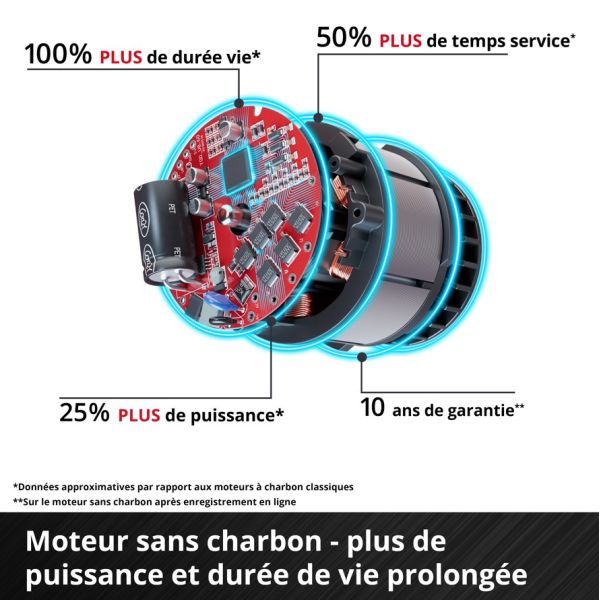 100% PLUS de durée vie*

50% PLUS de temps service*

25% PLUS de puissance*

10 ans de garantie**

*Données approximatives par rapport aux moteurs à charbon classiques
**Sur le moteur sans charbon après enregistrement en ligne

Moteur sans charbon - plus de puissance et durée de vie prolongée